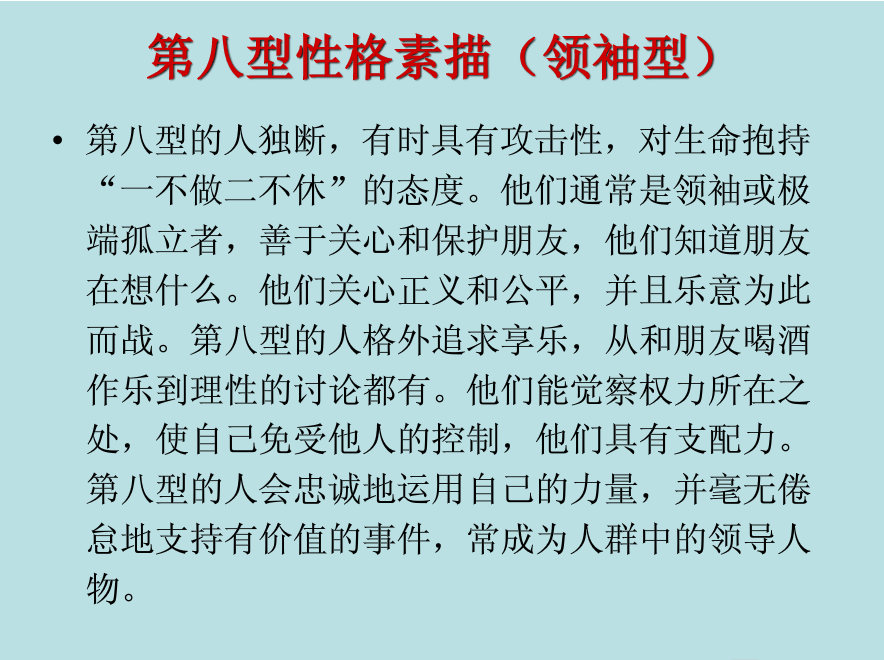 第八型性格素描（领袖型）

• 第八型的人独断，有时具有攻击性，对生命抱持“一不做二不休”的态度。他们通常是领袖或极端孤立者，善于关心和保护朋友，他们知道朋友在想什么。他们关心正义和公平，并且乐意为此而战。第八型的人格外追求享乐，从和朋友喝酒作乐到理性的讨论都有。他们能觉察权力所在之处，使自己免受他人的控制，他们具有支配力。第八型的人会忠诚地运用自己的力量，并毫无倦怠地支持有价值的事件，常成为人群中的领导人物。